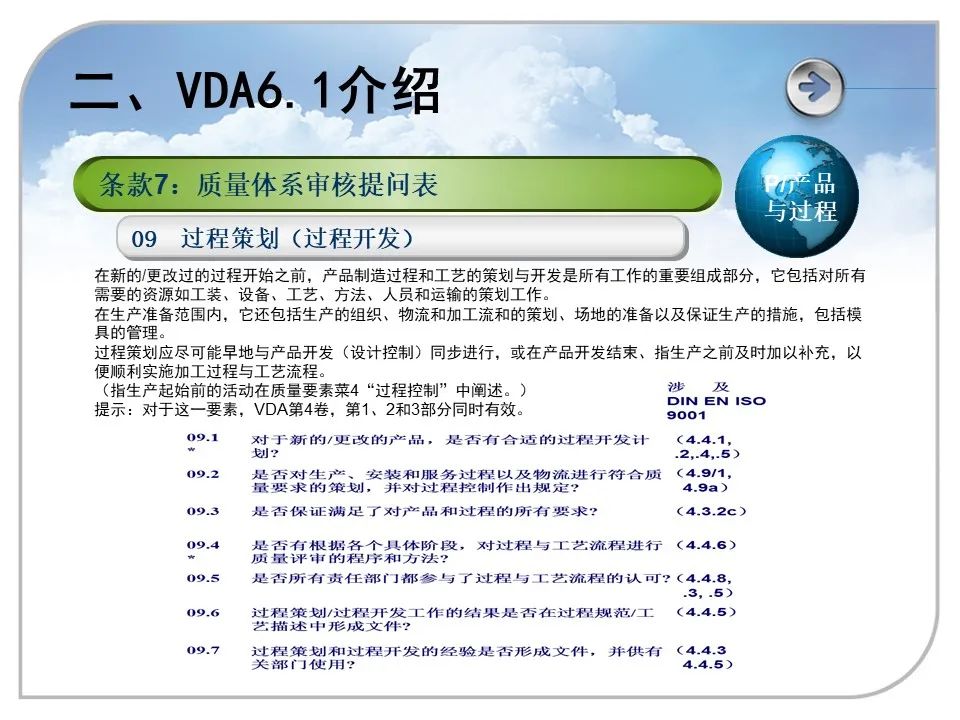 二、VDA6.1介绍

条款7：质量体系审核提问表

P产品与过程

09 过程策划（过程开发）

在新的/更改过的过程开始之前，产品制造过程和工艺的策划与开发是所有工作的重要组成部分，它包括对所有需要的资源如工装、设备、工艺、方法、人员和运输的策划工作。
在生产准备范围内，它还包括生产的组织、物流和加工流和的策划、场地的准备以及保证生产的措施，包括模具的管理。
过程策划应尽可能早地与产品开发（设计控制）同步进行，或在产品开发结束、指生产之前及时加以补充，以便顺利实施加工过程与工艺流程。
（指生产起始前的活动在质量要素菜4“过程控制”中阐述。）
提示：对于这一要素，VDA第4卷，第1、2和3部分同时有效。

涉 及
DIN EN ISO
9001

09.1
* 对于新的/更改的产品，是否有合适的过程开发计划？ (4.4.1, .2,.4,.5)

09.2 是否对生产、安装和服务过程以及物流进行符合质量要求的策划，并对过程控制作出规定？ (4.9/1, 4.9a)

09.3 是否保证满足了对产品和过程的所有要求？ (4.3.2c)

09.4
* 是否有根据各个具体阶段，对过程与工艺流程进行质量评审的程序和方法？ (4.4.6)

09.5 是否所有责任部门都参与了过程与工艺流程的认可？ (4.4.8, .3, .5)

09.6 过程策划/过程开发工作的结果是否在过程规范/工艺描述中形成文件？ (4.4.5)

09.7 过程策划和过程开发的经验是否形成文件，并供有关部门使用？ (4.4.3 4.4.5)